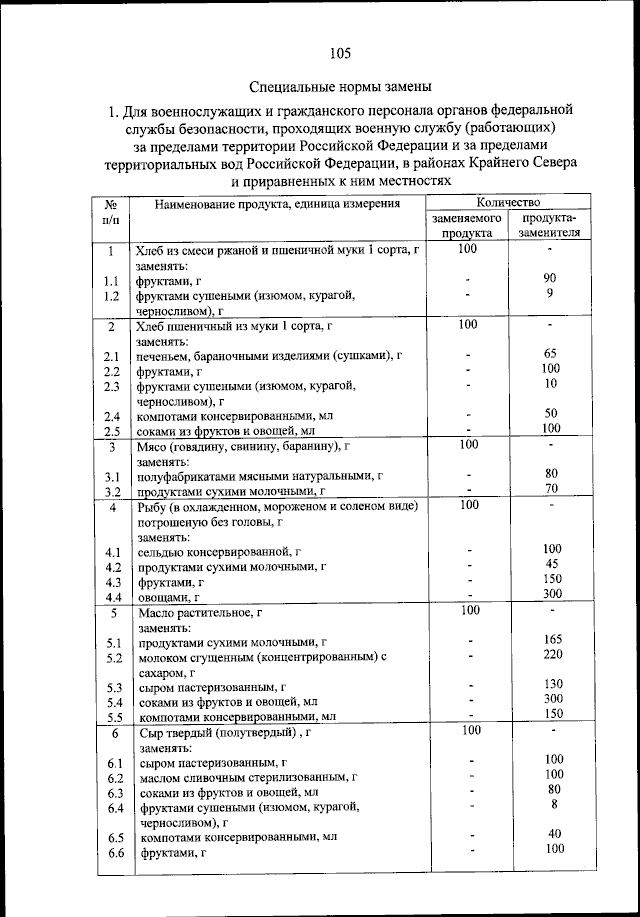 105

Специальные нормы замены

1. Для военнослужащих и гражданского персонала органов федеральной службы безопасности, проходящих военную службу (работающих) за пределами территории Российской Федерации и за пределами территориальных вод Российской Федерации, в районах Крайнего Севера и приравненных к ним местностях

| № п/п | Наименование продукта, единица измерения | Количество заменяемого продукта | Количество продукта-заменителя |
|---|---|---|---|
| 1 | Хлеб из смеси ржаной и пшеничной муки 1 сорта, г заменять: | 100 | - |
| 1.1 | фруктами, г | - | 90 |
| 1.2 | фруктами сушеными (изюмом, курагой, черносливом), г | - | 9 |
| 2 | Хлеб пшеничный из муки 1 сорта, г заменять: | 100 | - |
| 2.1 | печеньем, бараночными изделиями (сушками), г | - | 65 |
| 2.2 | фруктами, г | - | 100 |
| 2.3 | фруктами сушеными (изюмом, курагой, черносливом), г | - | 10 |
| 2.4 | компотами консервированными, мл | - | 50 |
| 2.5 | соками из фруктов и овощей, мл | - | 100 |
| 3 | Мясо (говядину, свинину, баранину), г заменять: | 100 | - |
| 3.1 | полуфабрикатами мясными натуральными, г | - | 80 |
| 3.2 | продуктами сухими молочными, г | - | 70 |
| 4 | Рыбу (в охлажденном, мороженом и соленом виде) потрошеную без головы, г заменять: | 100 | - |
| 4.1 | сельдью консервированной, г | - | 100 |
| 4.2 | продуктами сухими молочными, г | - | 45 |
| 4.3 | фруктами, г | - | 150 |
| 4.4 | овощами, г | - | 300 |
| 5 | Масло растительное, г заменять: | 100 | - |
| 5.1 | продуктами сухими молочными, г | - | 165 |
| 5.2 | молоком сгущенным (концентрированным) с сахаром, г | - | 220 |
| 5.3 | сыром пастеризованным, г | - | 130 |
| 5.4 | соками из фруктов и овощей, мл | - | 300 |
| 5.5 | компотами консервированными, мл | - | 150 |
| 6 | Сыр твердый (полутвердый) , г заменять: | 100 | - |
| 6.1 | сыром пастеризованным, г | - | 100 |
| 6.2 | маслом сливочным стерилизованным, г | - | 100 |
| 6.3 | соками из фруктов и овощей, мл | - | 80 |
| 6.4 | фруктами сушеными (изюмом, курагой, черносливом), г | - | 8 |
| 6.5 | компотами консервированными, мл | - | 40 |
| 6.6 | фруктами, г | - | 100 |